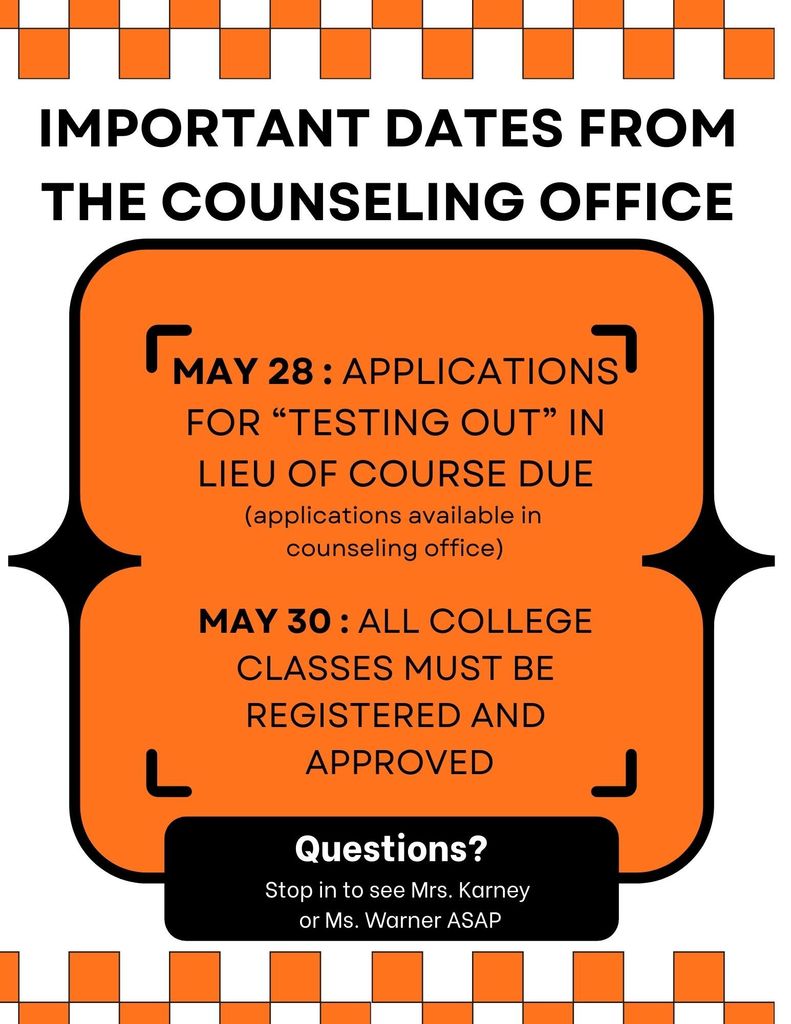 IMPORTANT DATES FROM THE COUNSELING OFFICE

MAY 28 : APPLICATIONS FOR "TESTING OUT" IN LIEU OF COURSE DUE
(applications available in counseling office)

MAY 30 : ALL COLLEGE CLASSES MUST BE REGISTERED AND APPROVED

Questions?
Stop in to see Mrs. Karney or Ms. Warner ASAP